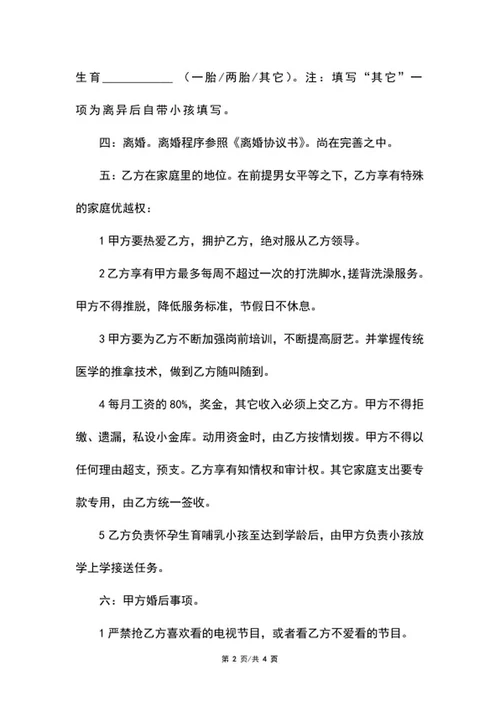 生育__________（一胎/两胎/其它）。注：填写“其它”一项为离异后自带小孩填写。

四：离婚。离婚程序参照《离婚协议书》。尚在完善之中。

五：乙方在家庭里的地位。在前提男女平等之下，乙方享有特殊的家庭优越权：

1 甲方要热爱乙方，拥护乙方，绝对服从乙方领导。

2 乙方享有甲方最多每周不超过一次的打洗脚水，搓背洗澡服务。甲方不得推脱，降低服务标准，节假日不休息。

3 甲方要为乙方不断加强岗前培训，不断提高厨艺。并掌握传统医学的推拿技术，做到乙方随叫随到。

4 每月工资的 80%，奖金，其它收入必须上交乙方。甲方不得拒缴、遗漏，私设小金库。动用资金时，由乙方按情划拨。甲方不得以任何理由超支，预支。乙方享有知情权和审计权。其它家庭支出要专款专用，由乙方统一签收。

5 乙方负责怀孕生育哺乳小孩至达到学龄后，由甲方负责小孩放学上学接送任务。

六：甲方婚后事项。

1 严禁抢乙方喜欢看的电视节目，或者看乙方不爱看的节目。

第 2 页/共 4 页